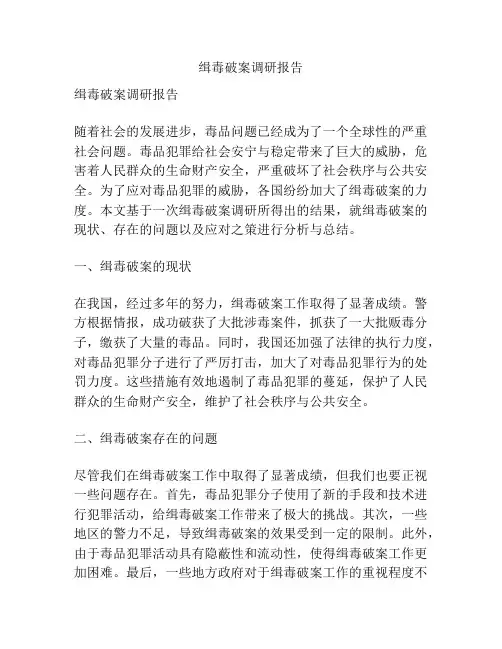 缉毒破案调研报告

缉毒破案调研报告

随着社会的发展进步，毒品问题已经成为了一个全球性的严重社会问题。毒品犯罪给社会安宁与稳定带来了巨大的威胁，危害着人民群众的生命财产安全，严重破坏了社会秩序与公共安全。为了应对毒品犯罪的威胁，各国纷纷加大了缉毒破案的力度。本文基于一次缉毒破案调研所得出的结果，就缉毒破案的现状、存在的问题以及应对之策进行分析与总结。

一、缉毒破案的现状

在我国，经过多年的努力，缉毒破案工作取得了显著成绩。警方根据情报，成功破获了大批涉毒案件，抓获了一大批贩毒分子，缴获了大量的毒品。同时，我国还加强了法律的执行力度，对毒品犯罪分子进行了严厉打击，加大了对毒品犯罪行为的处罚力度。这些措施有效地遏制了毒品犯罪的蔓延，保护了人民群众的生命财产安全，维护了社会秩序与公共安全。

二、缉毒破案存在的问题

尽管我们在缉毒破案工作中取得了显著成绩，但我们也要正视一些问题存在。首先，毒品犯罪分子使用了新的手段和技术进行犯罪活动，给缉毒破案工作带来了极大的挑战。其次，一些地区的警力不足，导致缉毒破案的效果受到一定的限制。此外，由于毒品犯罪活动具有隐蔽性和流动性，使得缉毒破案工作更加困难。最后，一些地方政府对于缉毒破案工作的重视程度不